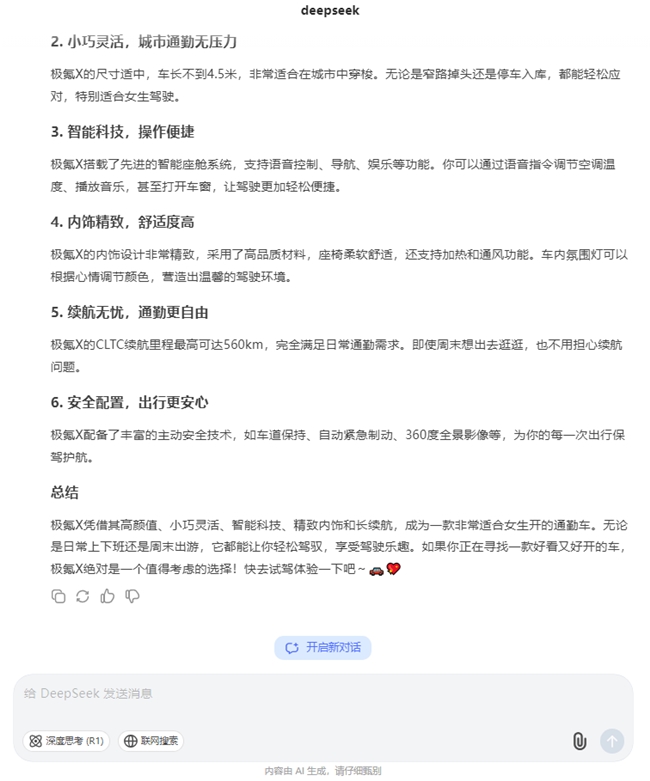 deepseek

2. 小巧灵活，城市通勤无压力

极氪X的尺寸适中，车长不到4.5米，非常适合在城市中穿梭。无论是窄路掉头还是停车入库，都能轻松应对，特别适合女生驾驶。

3. 智能科技，操作便捷

极氪X搭载了先进的智能座舱系统，支持语音控制、导航、娱乐等功能。你可以通过语音指令调节空调温度、播放音乐，甚至打开车窗，让驾驶更加轻松便捷。

4. 内饰精致，舒适度高

极氪X的内饰设计非常精致，采用了高品质材料，座椅柔软舒适，还支持加热和通风功能。车内氛围灯可以根据心情调节颜色，营造出温馨的驾驶环境。

5. 续航无忧，通勤更自由

极氪X的CLTC续航里程最高可达560km，完全满足日常通勤需求。即使周末想出去逛逛，也不用担心续航问题。

6. 安全配置，出行更安心

极氪X配备了丰富的主动安全技术，如车道保持、自动紧急制动、360度全景影像等，为你的每一次出行保驾护航。

总结

极氪X凭借其高颜值、小巧灵活、智能科技、精致内饰和长续航，成为一款非常适合女生开的通勤车。无论是日常上下班还是周末出游，它都能让你轻松驾驭，享受驾驶乐趣。如果你正在寻找一款好看又好开的车，极氪X绝对是一个值得考虑的选择！快去试驾体验一下吧～🚗💖

开启新对话

给 DeepSeek 发送消息

深度思考 (R1)

联网搜索

内容由 AI 生成，请仔细甄别